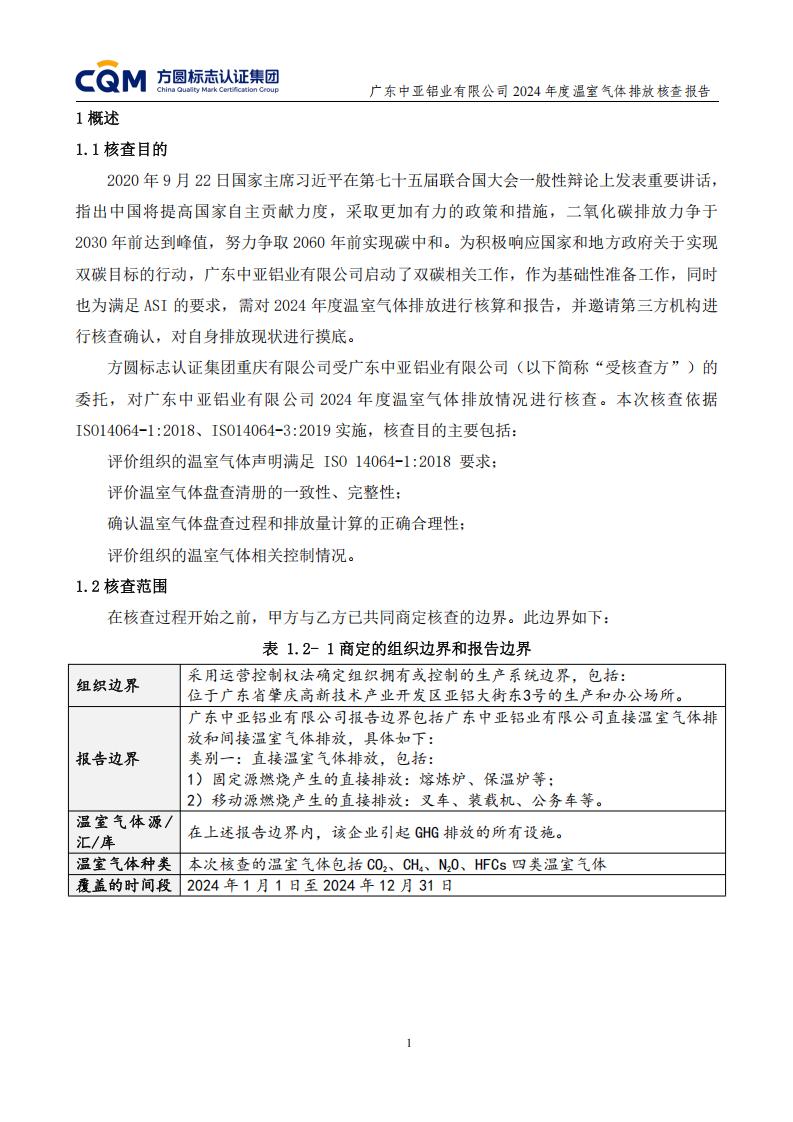 CQM 方圆标志认证集团
China Quality Mark Certification Group

广东中亚铝业有限公司 2024 年度温室气体排放核查报告

1 概述

1.1 核查目的

2020 年 9 月 22 日国家主席习近平在第七十五届联合国大会一般性辩论上发表重要讲话，指出中国将提高国家自主贡献力度，采取更加有力的政策和措施，二氧化碳排放力争于 2030 年前达到峰值，努力争取 2060 年前实现碳中和。为积极响应国家和地方政府关于实现双碳目标的行动，广东中亚铝业有限公司启动了双碳相关工作，作为基础性准备工作，同时也为满足 ASI 的要求，需对 2024 年度温室气体排放进行核算和报告，并邀请第三方机构进行核查确认，对自身排放现状进行摸底。

方圆标志认证集团重庆有限公司受广东中亚铝业有限公司（以下简称“受核查方”）的委托，对广东中亚铝业有限公司 2024 年度温室气体排放情况进行核查。本次核查依据 ISO14064-1:2018、ISO14064-3:2019 实施，核查目的主要包括：

评价组织的温室气体声明满足 ISO 14064-1:2018 要求；

评价温室气体盘查清册的一致性、完整性；

确认温室气体盘查过程和排放量计算的正确合理性；

评价组织的温室气体相关控制情况。

1.2 核查范围

在核查过程开始之前，甲方与乙方已共同商定核查的边界。此边界如下：

表 1.2- 1 商定的组织边界和报告边界

| 组织边界 | 采用运营控制权法确定组织拥有或控制的生产系统边界，包括：<br>位于广东省肇庆高新技术产业开发区亚铝大街东3号的生产和办公场所。 |
|---|---|
| 报告边界 | 广东中亚铝业有限公司报告边界包括广东中亚铝业有限公司直接温室气体排放和间接温室气体排放，具体如下：<br>类别一：直接温室气体排放，包括：<br>1）固定源燃烧产生的直接排放：熔炼炉、保温炉等；<br>2）移动源燃烧产生的直接排放：叉车、装载机、公务车等。 |
| 温室气体源/汇/库 | 在上述报告边界内，该企业引起 GHG 排放的所有设施。 |
| 温室气体种类 | 本次核查的温室气体包括 $CO_2$、$CH_4$、$N_2O$、HFCs 四类温室气体 |
| 覆盖的时间段 | 2024 年 1 月 1 日至 2024 年 12 月 31 日 |

1